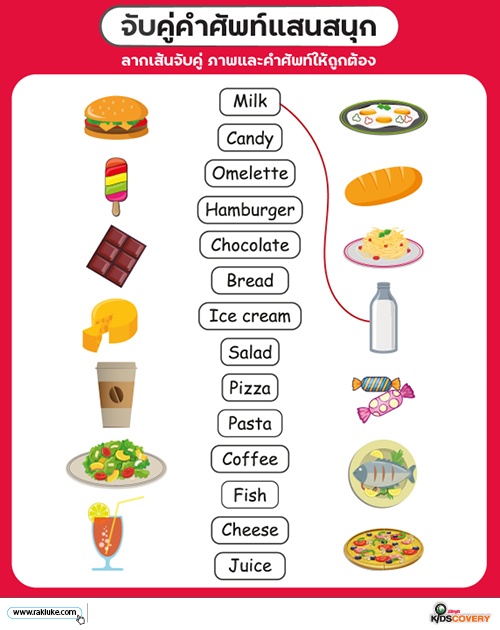 จับคู่คำศัพท์แสนสนุก

ลากเส้นจับคู่ ภาพและคำศัพท์ให้ถูกต้อง

Milk

Candy

Omelette

Hamburger

Chocolate

Bread

Ice cream

Salad

Pizza

Pasta

Coffee

Fish

Cheese

Juice

www.rakluke.com

KIDSCOVERY